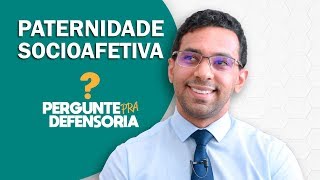 PATERNIDADE SOCIOAFETIVA

?

PERGUNTE PRA DEFENSORIA